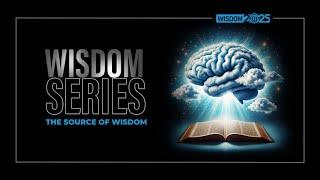 WISDOM 2025

WISDOM SERIES

THE SOURCE OF WISDOM